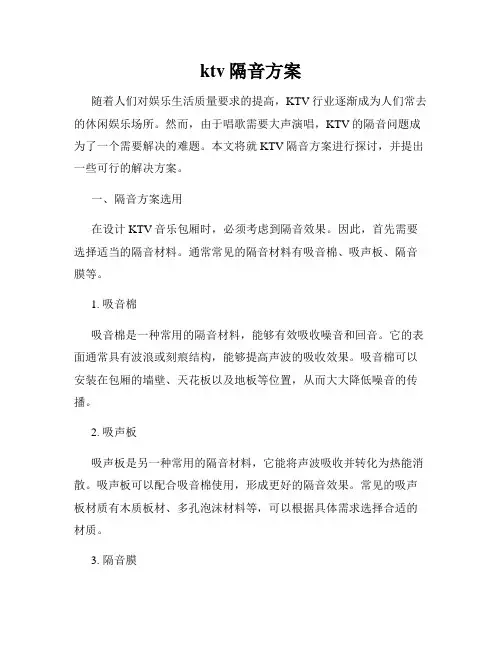 ktv 隔音方案

随着人们对娱乐生活质量要求的提高，KTV 行业逐渐成为人们常去的休闲娱乐场所。然而，由于唱歌需要大声演唱，KTV 的隔音问题成为了一个需要解决的难题。本文将就 KTV 隔音方案进行探讨，并提出一些可行的解决方案。

一、隔音方案选用

在设计 KTV 音乐包厢时，必须考虑到隔音效果。因此，首先需要选择适当的隔音材料。通常常见的隔音材料有吸音棉、吸声板、隔音膜等。

1. 吸音棉

吸音棉是一种常用的隔音材料，能够有效吸收噪音和回音。它的表面通常具有波浪或刻痕结构，能够提高声波的吸收效果。吸音棉可以安装在包厢的墙壁、天花板以及地板等位置，从而大大降低噪音的传播。

2. 吸声板

吸声板是另一种常用的隔音材料，它能将声波吸收并转化为热能消散。吸声板可以配合吸音棉使用，形成更好的隔音效果。常见的吸声板材质有木质板材、多孔泡沫材料等，可以根据具体需求选择合适的材质。

3. 隔音膜